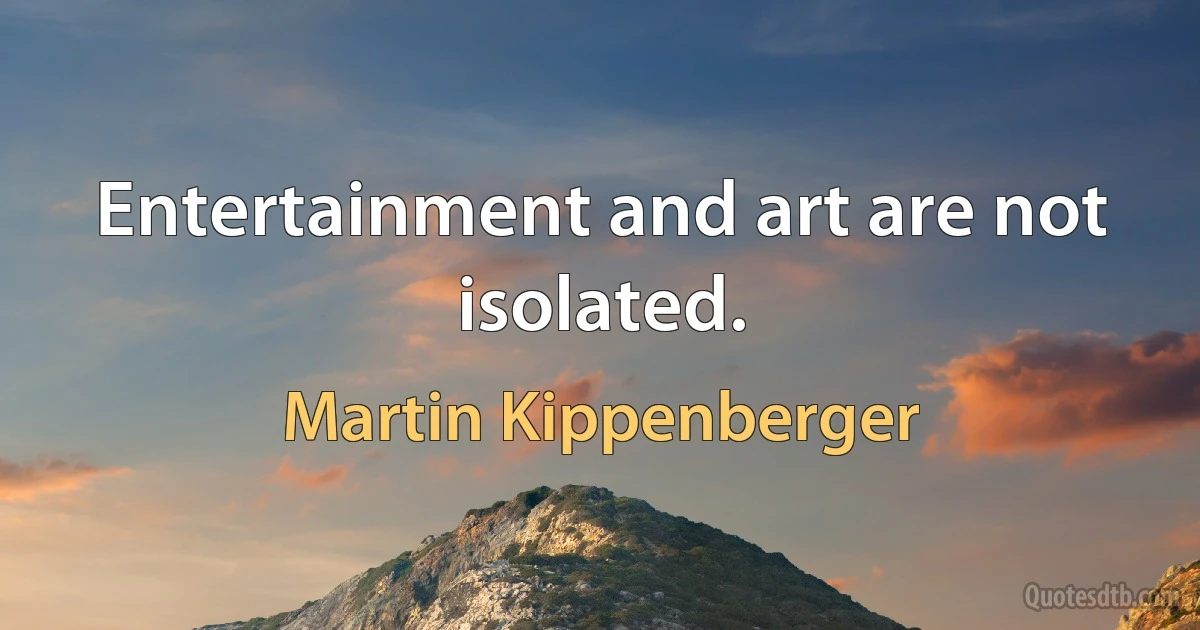 Entertainment and art are not isolated.

Martin Kippenberger

Quotesdtb.com